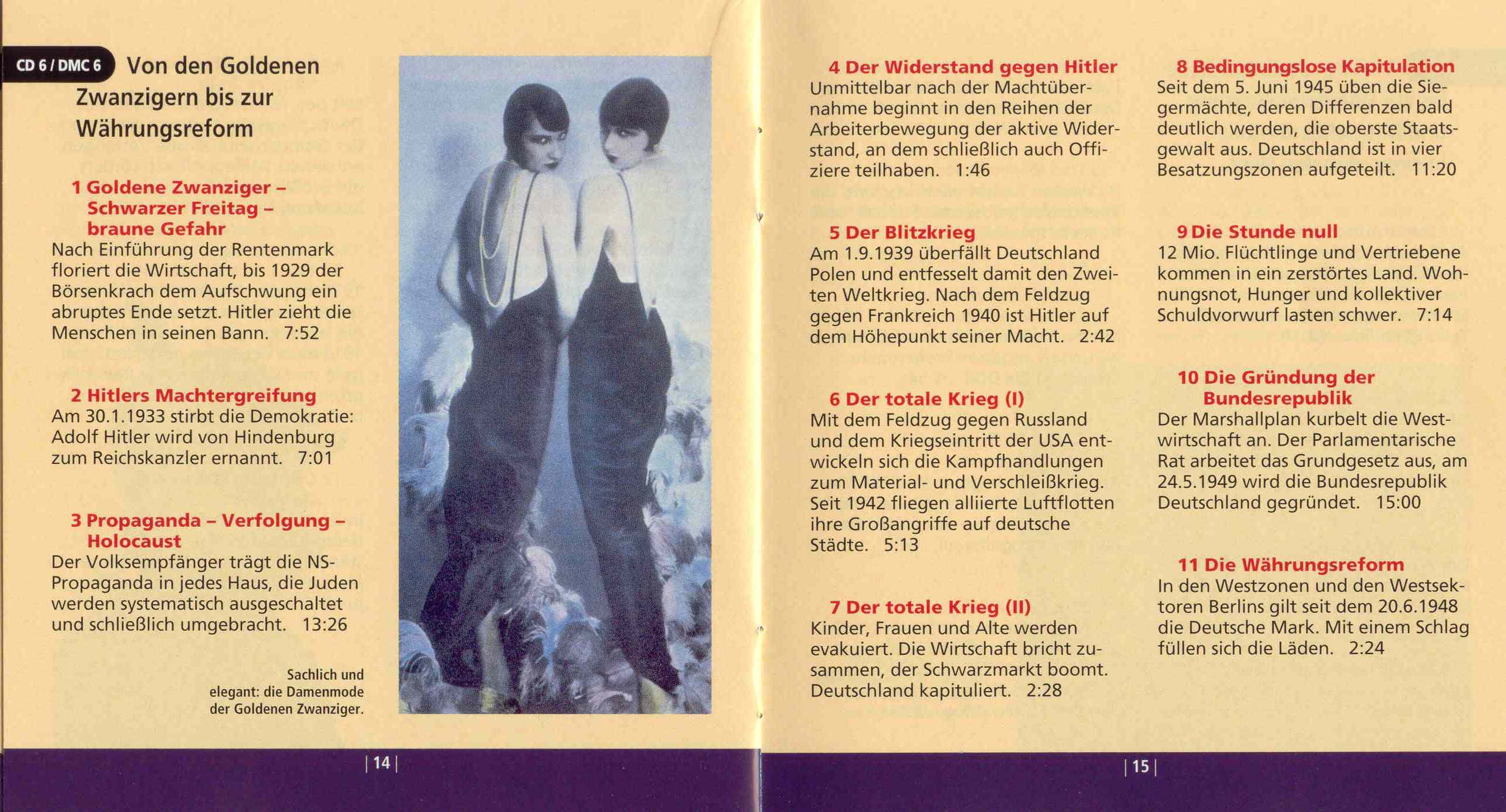 CD 6 / DMC 6 Von den Goldenen Zwanzigern bis zur Währungsreform

1 Goldene Zwanziger – Schwarzer Freitag – braune Gefahr
Nach Einführung der Rentenmark floriert die Wirtschaft, bis 1929 der Börsenkrach dem Aufschwung ein abruptes Ende setzt. Hitler zieht die Menschen in seinen Bann. 7:52

2 Hitlers Machtergreifung
Am 30.1.1933 stirbt die Demokratie: Adolf Hitler wird von Hindenburg zum Reichskanzler ernannt. 7:01

3 Propaganda – Verfolgung – Holocaust
Der Volksempfänger trägt die NS-Propaganda in jedes Haus, die Juden werden systematisch ausgeschaltet und schließlich umgebracht. 13:26

Sachlich und elegant: die Damenmode der Goldenen Zwanziger.

| 14 |

4 Der Widerstand gegen Hitler
Unmittelbar nach der Machtübernahme beginnt in den Reihen der Arbeiterbewegung der aktive Widerstand, an dem schließlich auch Offiziere teilhaben. 1:46

5 Der Blitzkrieg
Am 1.9.1939 überfällt Deutschland Polen und entfesselt damit den Zweiten Weltkrieg. Nach dem Feldzug gegen Frankreich 1940 ist Hitler auf dem Höhepunkt seiner Macht. 2:42

6 Der totale Krieg (I)
Mit dem Feldzug gegen Russland und dem Kriegseintritt der USA entwickeln sich die Kampfhandlungen zum Material- und Verschleißkrieg. Seit 1942 fliegen alliierte Luftflotten ihre Großangriffe auf deutsche Städte. 5:13

7 Der totale Krieg (II)
Kinder, Frauen und Alte werden evakuiert. Die Wirtschaft bricht zusammen, der Schwarzmarkt boomt. Deutschland kapituliert. 2:28

8 Bedingungslose Kapitulation
Seit dem 5. Juni 1945 üben die Siegermächte, deren Differenzen bald deutlich werden, die oberste Staatsgewalt aus. Deutschland ist in vier Besatzungszonen aufgeteilt. 11:20

9 Die Stunde null
12 Mio. Flüchtlinge und Vertriebene kommen in ein zerstörtes Land. Wohnungsnot, Hunger und kollektiver Schuldvorwurf lasten schwer. 7:14

10 Die Gründung der Bundesrepublik
Der Marshallplan kurbelt die Westwirtschaft an. Der Parlamentarische Rat arbeitet das Grundgesetz aus, am 24.5.1949 wird die Bundesrepublik Deutschland gegründet. 15:00

11 Die Währungsreform
In den Westzonen und den Westsektoren Berlins gilt seit dem 20.6.1948 die Deutsche Mark. Mit einem Schlag füllen sich die Läden. 2:24

| 15 |